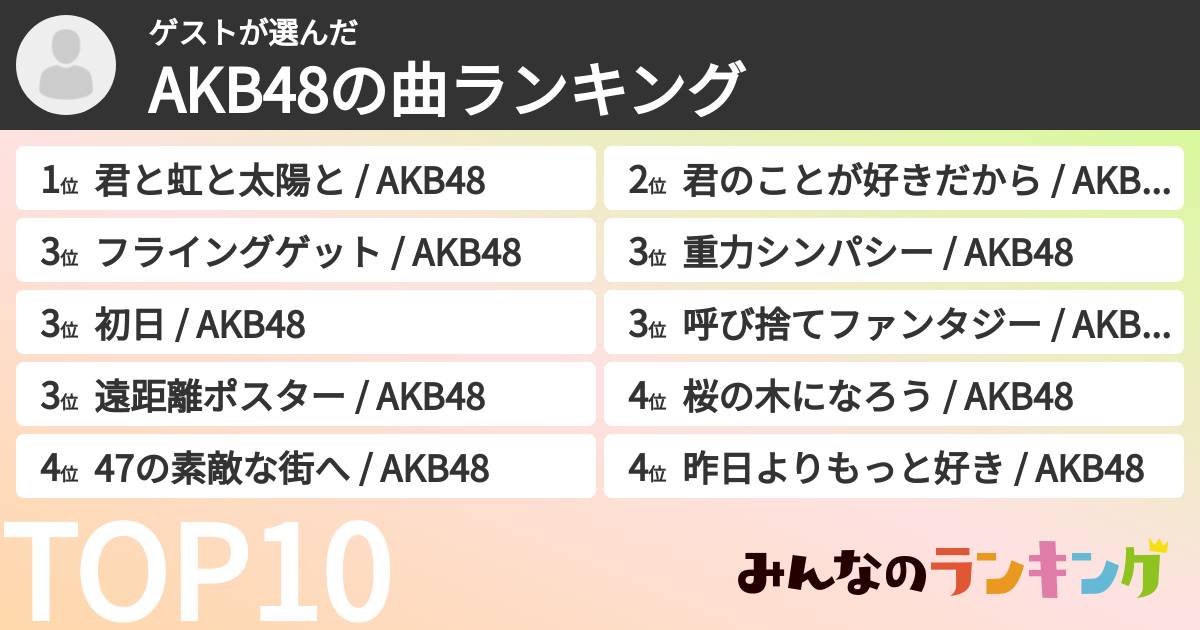 ゲストが選んだ
AKB48の曲ランキング

1位 君と虹と太陽と / AKB48
2位 君のことが好きだから / AKB...
3位 フライングゲット / AKB48
3位 重力シンパシー / AKB48
3位 初日 / AKB48
3位 呼び捨てファンタジー / AKB...
3位 遠距離ポスター / AKB48
4位 桜の木になろう / AKB48
4位 47の素敵な街へ / AKB48
4位 昨日よりもっと好き / AKB48

TOP10

みんなのランキング